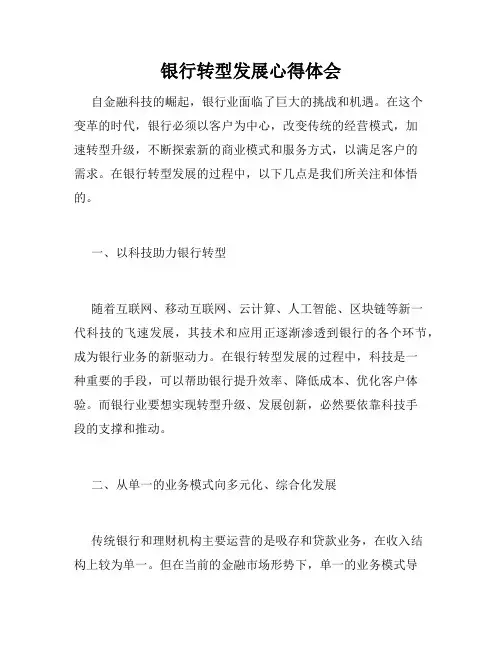 银行转型发展心得体会

自金融科技的崛起，银行业面临了巨大的挑战和机遇。在这个变革的时代，银行必须以客户为中心，改变传统的经营模式，加速转型升级，不断探索新的商业模式和服务方式，以满足客户的需求。在银行转型发展的过程中，以下几点是我们所关注和体悟的。

一、以科技助力银行转型

随着互联网、移动互联网、云计算、人工智能、区块链等新一代科技的飞速发展，其技术和应用正逐渐渗透到银行的各个环节，成为银行业务的新驱动力。在银行转型发展的过程中，科技是一种重要的手段，可以帮助银行提升效率、降低成本、优化客户体验。而银行业要想实现转型升级、发展创新，必然要依靠科技手段的支撑和推动。

二、从单一的业务模式向多元化、综合化发展

传统银行和理财机构主要运营的是吸存和贷款业务，在收入结构上较为单一。但在当前的金融市场形势下，单一的业务模式导